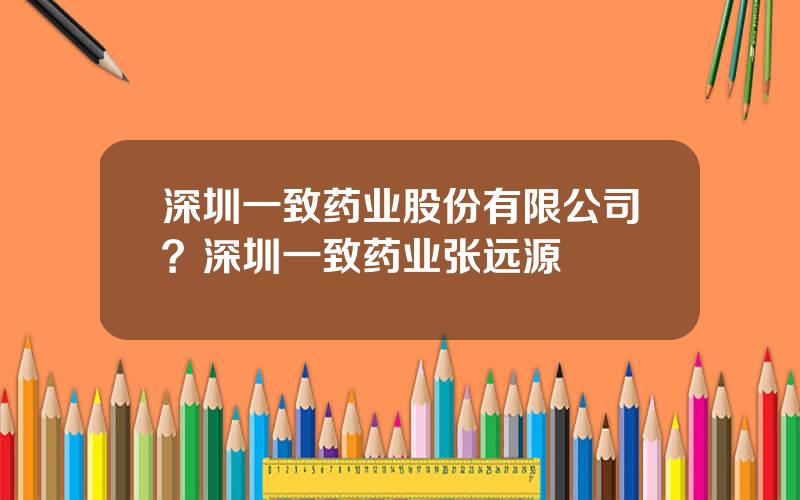 深圳一致药业股份有限公司？深圳一致药业张远源

0 1 2 3 4 5 6 7 8 9 10 11 12 13 14 15 16 17 18 19 20 21 22 23 24 25 26 27 28 29 30